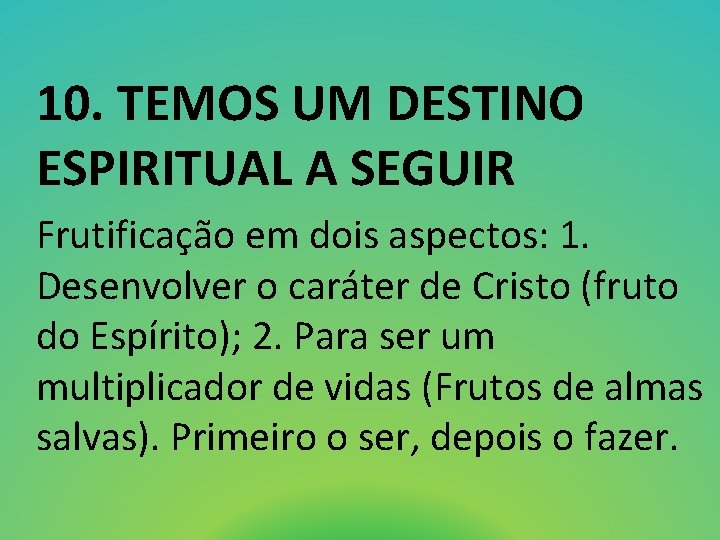 10. TEMOS UM DESTINO ESPIRITUAL A SEGUIR

Frutificação em dois aspectos: 1. Desenvolver o caráter de Cristo (fruto do Espírito); 2. Para ser um multiplicador de vidas (Frutos de almas salvas). Primeiro o ser, depois o fazer.